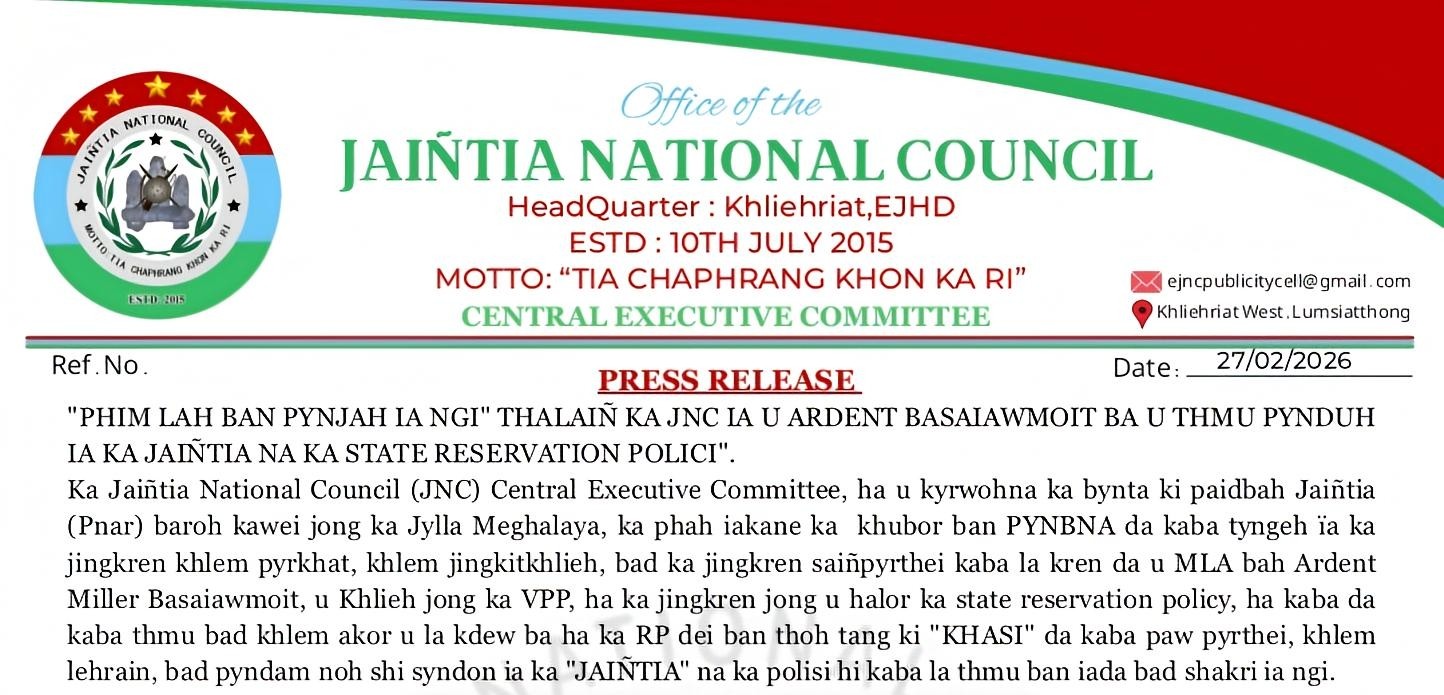 JAIÑTIA NATIONAL COUNCIL
MOTTO: TIA CHAPHRANG KHON KA RI
ESTD. 2015

Office of the
JAIÑTIA NATIONAL COUNCIL
HeadQuarter : Khliehriat,EJHD
ESTD : 10TH JULY 2015
MOTTO: "TIA CHAPHRANG KHON KA RI"
CENTRAL EXECUTIVE COMMITTEE

ejncpublicitycell@gmail.com
Khliehriat West.Lumsiatthong

Ref.No.

Date: 27/02/2026

PRESS RELEASE

"PHIM LAH BAN PYNJAH IA NGI" THALAIÑ KA JNC IA U ARDENT BASAIAWMOIT BA U THMU PYNDUH IA KA JAIÑTIA NA KA STATE RESERVATION POLICI".

Ka Jaiñtia National Council (JNC) Central Executive Committee, ha u kyrwohna ka bynta ki paidbah Jaiñtia (Pnar) baroh kawei jong ka Jylla Meghalaya, ka phah iakane ka khubor ban PYNBNA da kaba tyngeh ïa ka jingkren khlem pyrkhat, khlem jingkitkhlieh, bad ka jingkren saiñpyrthei kaba la kren da u MLA bah Ardent Miller Basaiawmoit, u Khlieh jong ka VPP, ha ka jingkren jong u halor ka state reservation policy, ha kaba da kaba thmu bad khlem akor u la kdew ba ha ka RP dei ban thoh tang ki "KHASI" da kaba paw pyrthei, khlem lehrain, bad pyndam noh shi syndon ia ka "JAIÑTIA" na ka polisi hi kaba la thmu ban iada bad shakri ia ngi.